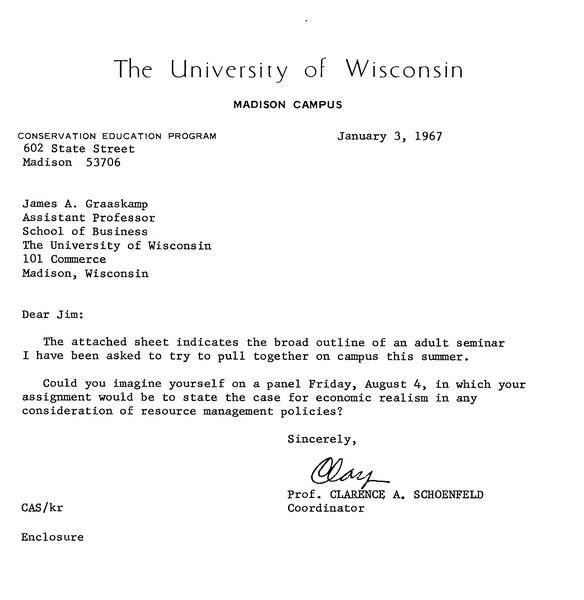 The University of Wisconsin

MADISON CAMPUS

CONSERVATION EDUCATION PROGRAM
602 State Street
Madison 53706

January 3, 1967

James A. Graaskamp
Assistant Professor
School of Business
The University of Wisconsin
101 Commerce
Madison, Wisconsin

Dear Jim:

The attached sheet indicates the broad outline of an adult seminar I have been asked to try to pull together on campus this summer.

Could you imagine yourself on a panel Friday, August 4, in which your assignment would be to state the case for economic realism in any consideration of resource management policies?

Sincerely,

Clay

Prof. CLARENCE A. SCHOENFELD
Coordinator

CAS/kr

Enclosure